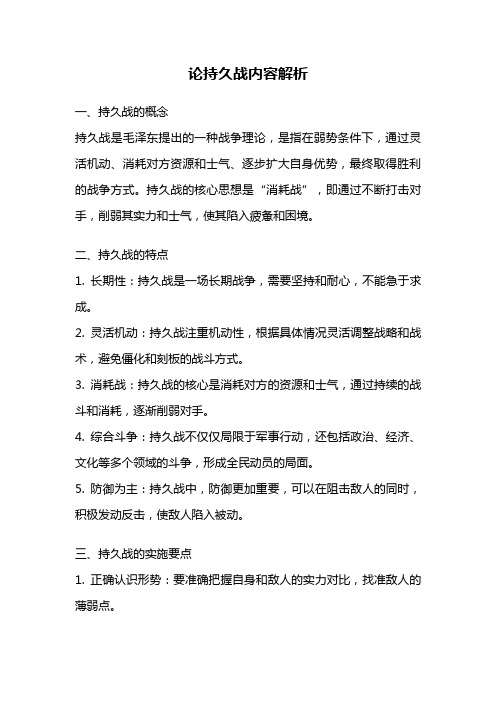 论持久战内容解析

一、持久战的概念

持久战是毛泽东提出的一种战争理论，是指在弱势条件下，通过灵活机动、消耗对方资源和士气、逐步扩大自身优势，最终取得胜利的战争方式。持久战的核心思想是“消耗战”，即通过不断打击对手，削弱其实力和士气，使其陷入疲惫和困境。

二、持久战的特点

1. 长期性：持久战是一场长期战争，需要坚持和耐心，不能急于求成。

2. 灵活机动：持久战注重机动性，根据具体情况灵活调整战略和战术，避免僵化和刻板的战斗方式。

3. 消耗战：持久战的核心是消耗对方的资源和士气，通过持续的战斗和消耗，逐渐削弱对手。

4. 综合斗争：持久战不仅仅局限于军事行动，还包括政治、经济、文化等多个领域的斗争，形成全民动员的局面。

5. 防御为主：持久战中，防御更加重要，可以在阻击敌人的同时，积极发动反击，使敌人陷入被动。

三、持久战的实施要点

1. 正确认识形势：要准确把握自身和敌人的实力对比，找准敌人的薄弱点。